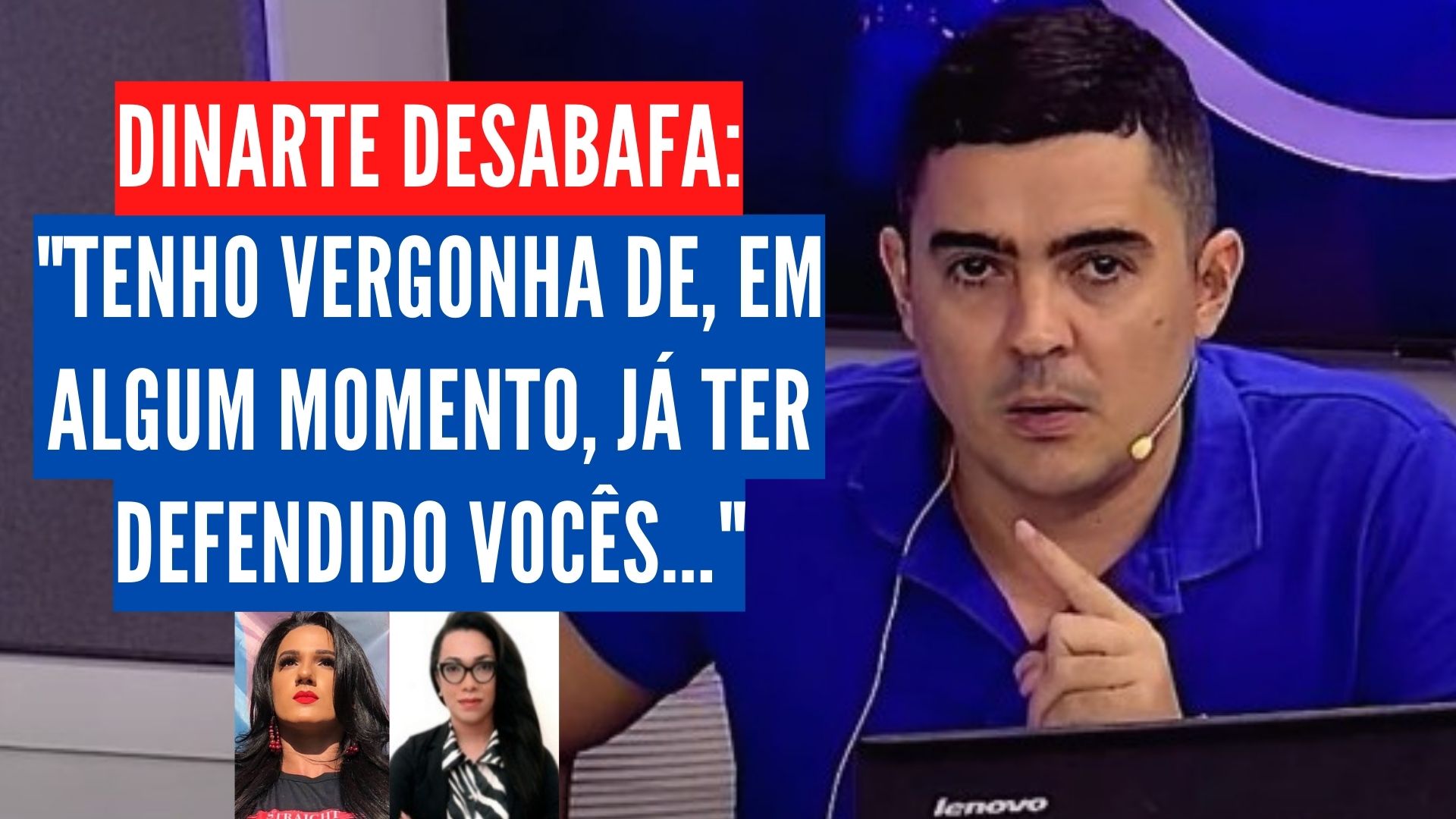 DINARTE DESABAFA:

"TENHO VERGONHA DE, EM ALGUM MOMENTO, JÁ TER DEFENDIDO VOCÊS..."

STRAIGHT

lenovo